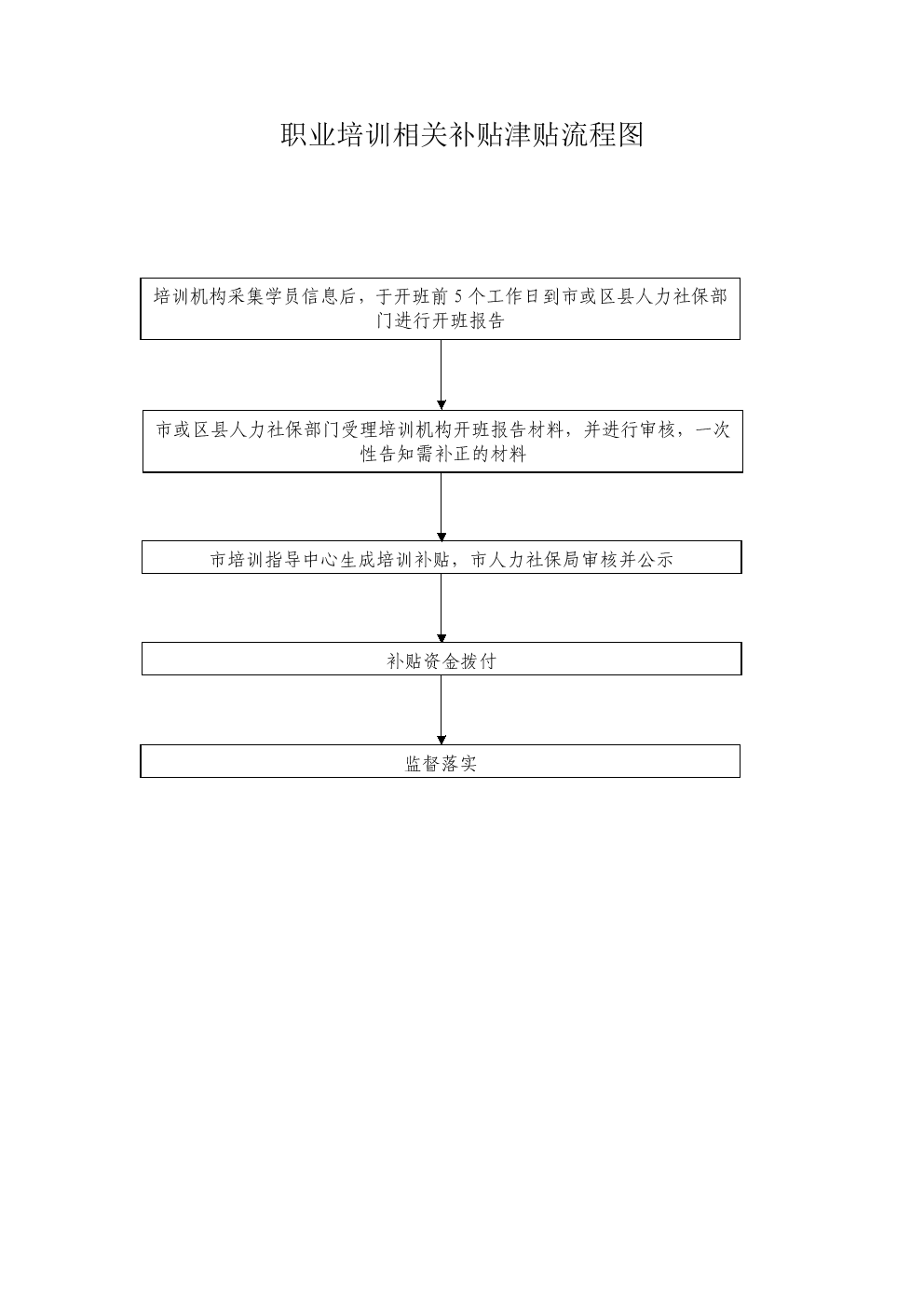 职业培训相关补贴津贴流程图

培训机构采集学员信息后，于开班前 5 个工作日到市或区县人力社保部门进行开班报告

市或区县人力社保部门受理培训机构开班报告材料，并进行审核，一次性告知需补正的材料

市培训指导中心生成培训补贴，市人力社保局审核并公示

补贴资金拨付

监督落实